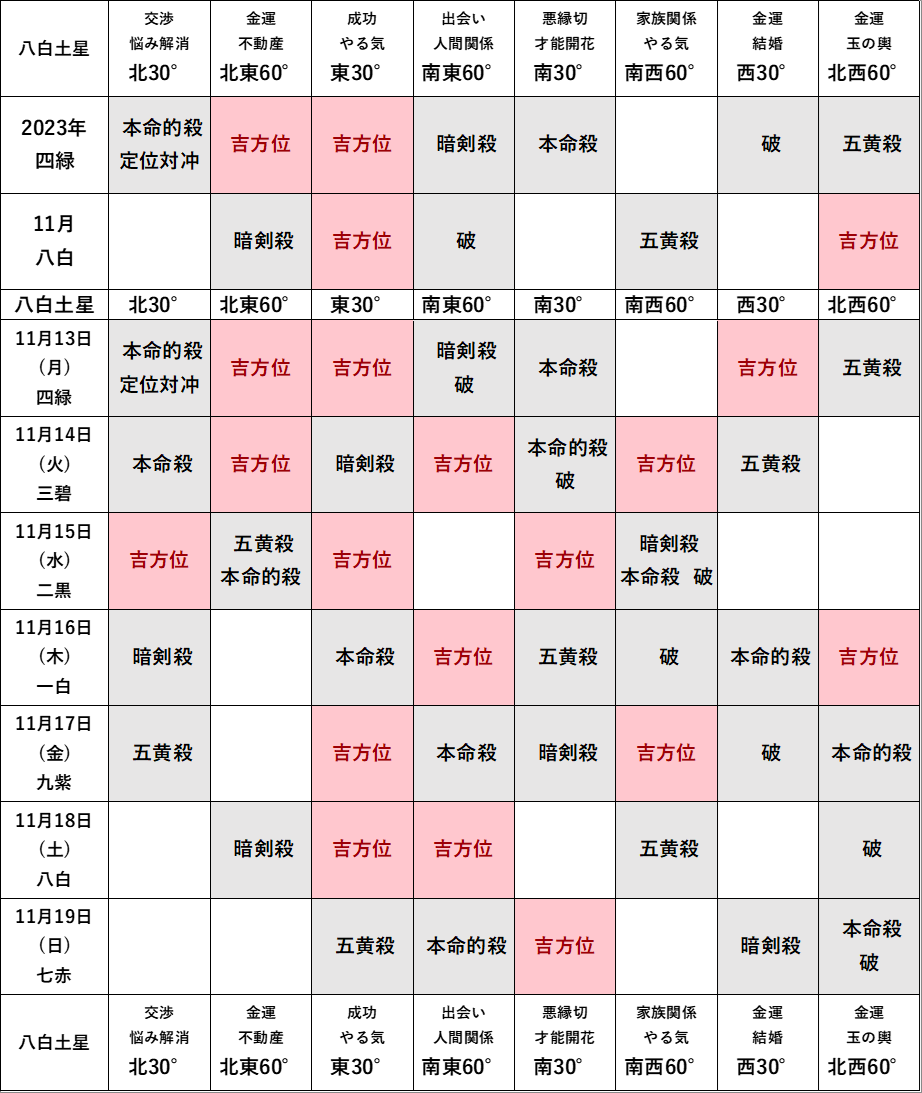 | 八白土星 | 交渉 悩み解消 北30° | 金運 不動産 北東60° | 成功 やる気 東30° | 出会い 人間関係 南東60° | 悪縁切 才能開花 南30° | 家族関係 やる気 南西60° | 金運 結婚 西30° | 金運 玉の輿 北西60° |
|---|---|---|---|---|---|---|---|---|
| 2023年 四緑 | 本命的殺 定位対冲 | 吉方位 | 吉方位 | 暗剣殺 | 本命殺 | | 破 | 五黄殺 |
| 11月 八白 | | 暗剣殺 | 吉方位 | 破 | | 五黄殺 | | 吉方位 |
| 八白土星 | 北30° | 北東60° | 東30° | 南東60° | 南30° | 南西60° | 西30° | 北西60° |
| 11月13日 (月) 四緑 | 本命的殺 定位対冲 | 吉方位 | 吉方位 | 暗剣殺 破 | 本命殺 | | 吉方位 | 五黄殺 |
| 11月14日 (火) 三碧 | 本命殺 | 吉方位 | 暗剣殺 | 吉方位 | 本命的殺 破 | 吉方位 | 五黄殺 | |
| 11月15日 (水) 二黒 | 吉方位 | 五黄殺 本命的殺 | 吉方位 | | 吉方位 | 暗剣殺 本命殺 破 | | |
| 11月16日 (木) 一白 | 暗剣殺 | | 本命殺 | 吉方位 | 五黄殺 | 破 | 本命的殺 | 吉方位 |
| 11月17日 (金) 九紫 | 五黄殺 | | 吉方位 | 本命殺 | 暗剣殺 | 吉方位 | 破 | 本命的殺 |
| 11月18日 (土) 八白 | | 暗剣殺 | 吉方位 | 吉方位 | | 五黄殺 | | 破 |
| 11月19日 (日) 七赤 | | | 五黄殺 | 本命的殺 | 吉方位 | | 暗剣殺 | 本命殺 破 |
| 八白土星 | 交渉 悩み解消 北30° | 金運 不動産 北東60° | 成功 やる気 東30° | 出会い 人間関係 南東60° | 悪縁切 才能開花 南30° | 家族関係 やる気 南西60° | 金運 結婚 西30° | 金運 玉の輿 北西60° |